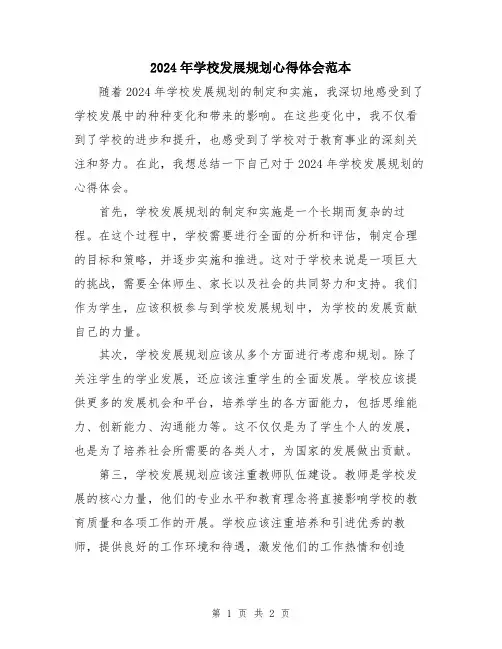 2024年学校发展规划心得体会范本

随着2024年学校发展规划的制定和实施，我深切地感受到了学校发展中的种种变化和带来的影响。在这些变化中，我不仅看到了学校的进步和提升，也感受到了学校对于教育事业的深刻关注和努力。在此，我想总结一下自己对于2024年学校发展规划的心得体会。

首先，学校发展规划的制定和实施是一个长期而复杂的过程。在这个过程中，学校需要进行全面的分析和评估，制定合理的目标和策略，并逐步实施和推进。这对于学校来说是一项巨大的挑战，需要全体师生、家长以及社会的共同努力和支持。我们作为学生，应该积极参与到学校发展规划中，为学校的发展贡献自己的力量。

其次，学校发展规划应该从多个方面进行考虑和规划。除了关注学生的学业发展，还应该注重学生的全面发展。学校应该提供更多的发展机会和平台，培养学生的各方面能力，包括思维能力、创新能力、沟通能力等。这不仅仅是为了学生个人的发展，也是为了培养社会所需要的各类人才，为国家的发展做出贡献。

第三，学校发展规划应该注重教师队伍建设。教师是学校发展的核心力量，他们的专业水平和教育理念将直接影响学校的教育质量和各项工作的开展。学校应该注重培养和引进优秀的教师，提供良好的工作环境和待遇，激发他们的工作热情和创造

第 1 页 共 2 页